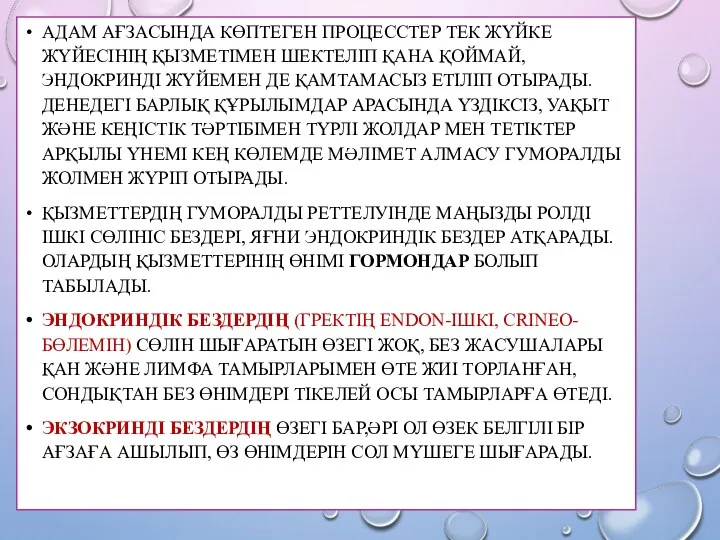 • АДАМ АҒЗАСЫНДА КӨПТЕГЕН ПРОЦЕССТЕР ТЕК ЖҮЙКЕ ЖҮЙЕСІНІҢ ҚЫЗМЕТІМЕН ШЕКТЕЛІП ҚАНА ҚОЙМАЙ, ЭНДОКРИНДІ ЖҮЙЕМЕН ДЕ ҚАМТАМАСЫЗ ЕТІЛІП ОТЫРАДЫ. ДЕНЕДЕГІ БАРЛЫҚ ҚҰРЫЛЫМДАР АРАСЫНДА ҮЗДІКСІЗ, УАҚЫТ ЖӘНЕ КЕҢІСТІК ТӘРТІБІМЕН ТҮРЛІ ЖОЛДАР МЕН ТЕТІКТЕР АРҚЫЛЫ ҮНЕМІ КЕҢ КӨЛЕМДЕ МӘЛІМЕТ АЛМАСУ ГУМОРАЛДЫ ЖОЛМЕН ЖҮРІП ОТЫРАДЫ.

• ҚЫЗМЕТТЕРДІҢ ГУМОРАЛДЫ РЕТТЕЛУІНДЕ МАҢЫЗДЫ РОЛДІ ІШКІ СӨЛІНІС БЕЗДЕРІ, ЯҒНИ ЭНДОКРИНДІК БЕЗДЕР АТҚАРАДЫ. ОЛАРДЫҢ ҚЫЗМЕТТЕРІНІҢ ӨНІМІ ГОРМОНДАР БОЛЫП ТАБЫЛАДЫ.

• ЭНДОКРИНДІК БЕЗДЕРДІҢ (ГРЕКТІҢ ENDON-ІШКІ, CRINEO-БӨЛЕМІН) СӨЛІН ШЫҒАРАТЫН ӨЗЕГІ ЖОҚ, БЕЗ ЖАСУШАЛАРЫ ҚАН ЖӘНЕ ЛИМФА ТАМЫРЛАРЫМЕН ӨТЕ ЖИІ ТОРЛАНҒАН, СОНДЫҚТАН БЕЗ ӨНІМДЕРІ ТІКЕЛЕЙ ОСЫ ТАМЫРЛАРҒА ӨТЕДІ.

• ЭКЗОКРИНДІ БЕЗДЕРДІҢ ӨЗЕГІ БАР,ӘРІ ОЛ ӨЗЕК БЕЛГІЛІ БІР АҒЗАҒА АШЫЛЫП, ӨЗ ӨНІМДЕРІН СОЛ МҮШЕГЕ ШЫҒАРАДЫ.